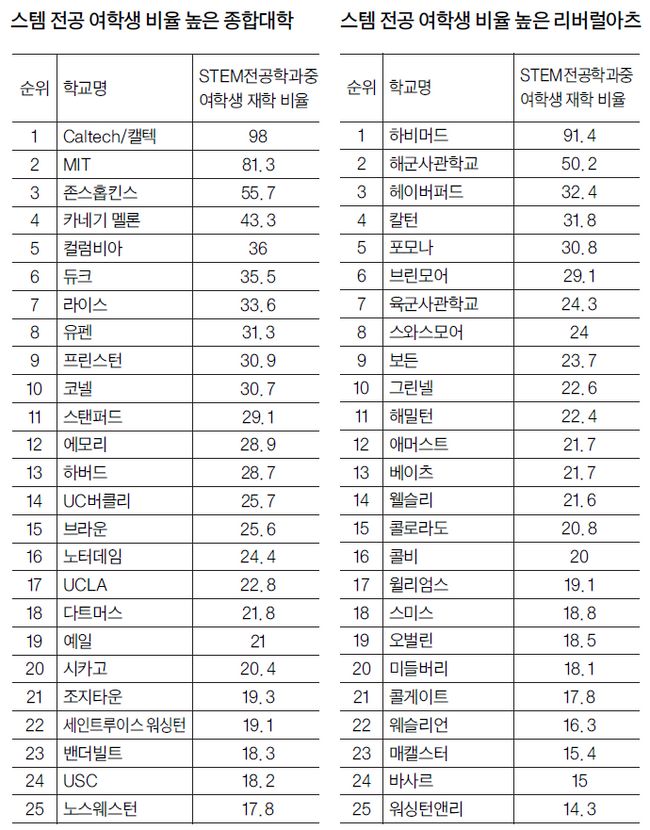 스템 전공 여학생 비율 높은 종합대학

| 순위 | 학교명 | STEM전공학과중 여학생 재학 비율 |
|---|---|---|
| 1 | Caltech/캘텍 | 98 |
| 2 | MIT | 81.3 |
| 3 | 존스홉킨스 | 55.7 |
| 4 | 카네기 멜론 | 43.3 |
| 5 | 컬럼비아 | 36 |
| 6 | 듀크 | 35.5 |
| 7 | 라이스 | 33.6 |
| 8 | 유펜 | 31.3 |
| 9 | 프린스턴 | 30.9 |
| 10 | 코넬 | 30.7 |
| 11 | 스탠퍼드 | 29.1 |
| 12 | 에모리 | 28.9 |
| 13 | 하버드 | 28.7 |
| 14 | UC버클리 | 25.7 |
| 15 | 브라운 | 25.6 |
| 16 | 노터데임 | 24.4 |
| 17 | UCLA | 22.8 |
| 18 | 다트머스 | 21.8 |
| 19 | 예일 | 21 |
| 20 | 시카고 | 20.4 |
| 21 | 조지타운 | 19.3 |
| 22 | 세인트루이스 워싱턴 | 19.1 |
| 23 | 밴더빌트 | 18.3 |
| 24 | USC | 18.2 |
| 25 | 노스웨스턴 | 17.8 |

스템 전공 여학생 비율 높은 리버럴아츠

| 순위 | 학교명 | STEM전공학과중 여학생 재학 비율 |
|---|---|---|
| 1 | 하비머드 | 91.4 |
| 2 | 해군사관학교 | 50.2 |
| 3 | 헤이버퍼드 | 32.4 |
| 4 | 칼턴 | 31.8 |
| 5 | 포모나 | 30.8 |
| 6 | 브린모어 | 29.1 |
| 7 | 육군사관학교 | 24.3 |
| 8 | 스와스모어 | 24 |
| 9 | 보든 | 23.7 |
| 10 | 그린넬 | 22.6 |
| 11 | 해밀턴 | 22.4 |
| 12 | 애머스트 | 21.7 |
| 13 | 베이츠 | 21.7 |
| 14 | 웰슬리 | 21.6 |
| 15 | 콜로라도 | 20.8 |
| 16 | 콜비 | 20 |
| 17 | 윌리엄스 | 19.1 |
| 18 | 스미스 | 18.8 |
| 19 | 오벌린 | 18.5 |
| 20 | 미들버리 | 18.1 |
| 21 | 콜게이트 | 17.8 |
| 22 | 웨슬리언 | 16.3 |
| 23 | 매캘스터 | 15.4 |
| 24 | 바사르 | 15 |
| 25 | 워싱턴앤리 | 14.3 |